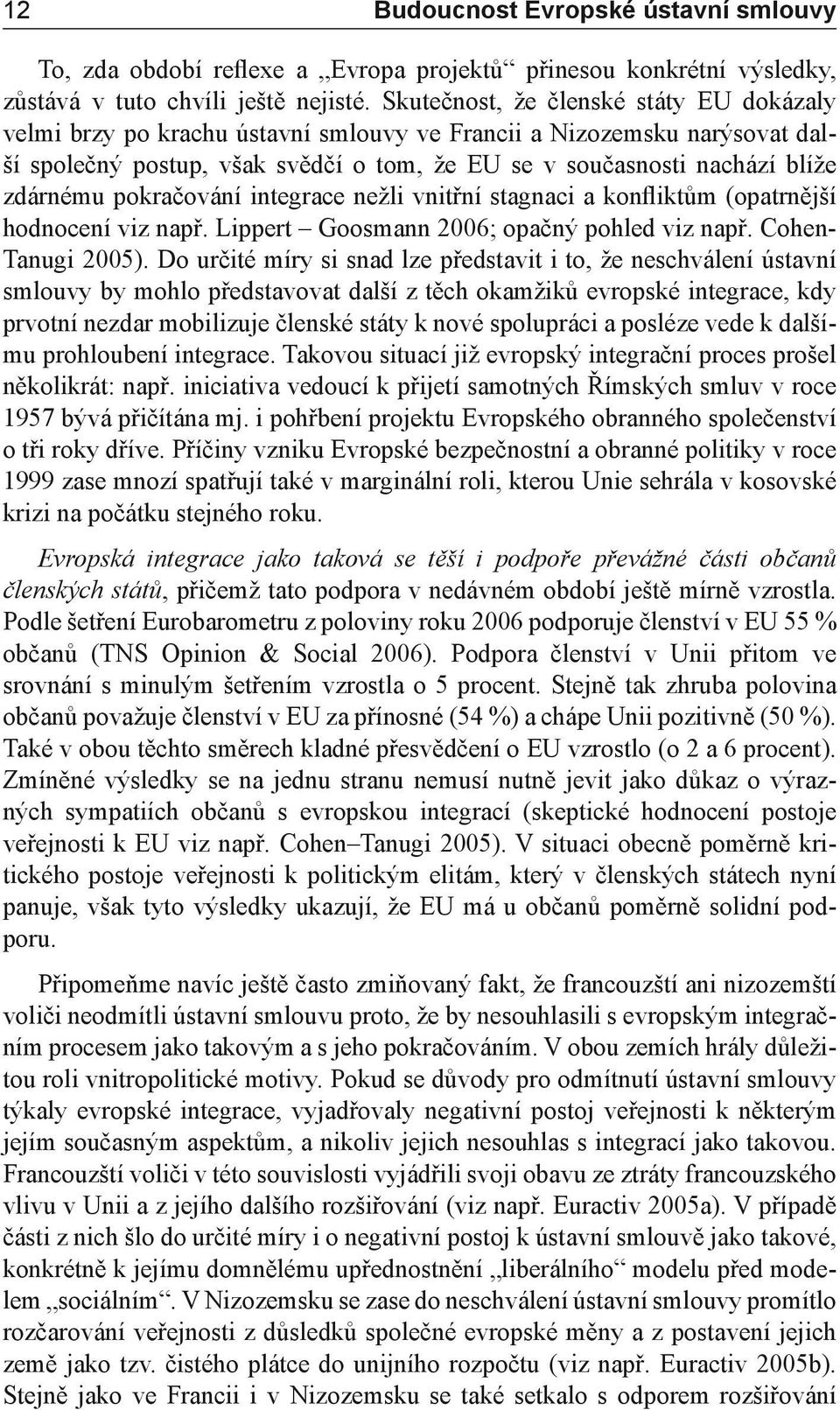 12 Budoucnost Evropské ústavní smlouvy

To, zda období reflexe a „Evropa projektů“ přinesou konkrétní výsledky, zůstává v tuto chvíli ještě nejisté. Skutečnost, že členské státy EU dokázaly velmi brzy po krachu ústavní smlouvy ve Francii a Nizozemsku narýsovat další společný postup, však svědčí o tom, že EU se v současnosti nachází blíže zdárnému pokračování integrace nežli vnitřní stagnaci a konfliktům (opatrnější hodnocení viz např. Lippert – Goosmann 2006; opačný pohled viz např. Cohen-Tanugi 2005). Do určité míry si snad lze představit i to, že neschválení ústavní smlouvy by mohlo představovat další z těch okamžiků evropské integrace, kdy prvotní nezdar mobilizuje členské státy k nové spolupráci a posléze vede k dalšímu prohloubení integrace. Takovou situací již evropský integrační proces prošel několikrát: např. iniciativa vedoucí k přijetí samotných Římských smluv v roce 1957 bývá přičítána mj. i pohřbení projektu Evropského obranného společenství o tři roky dříve. Příčiny vzniku Evropské bezpečnostní a obranné politiky v roce 1999 zase mnozí spatřují také v marginální roli, kterou Unie sehrála v kosovské krizi na počátku stejného roku.

Evropská integrace jako taková se těší i podpoře převážné části občanů členských států, přičemž tato podpora v nedávném období ještě mírně vzrostla. Podle šetření Eurobarometru z poloviny roku 2006 podporuje členství v EU 55 % občanů (TNS Opinion & Social 2006). Podpora členství v Unii přitom ve srovnání s minulým šetřením vzrostla o 5 procent. Stejně tak zhruba polovina občanů považuje členství v EU za přínosné (54 %) a chápe Unii pozitivně (50 %). Také v obou těchto směrech kladné přesvědčení o EU vzrostlo (o 2 a 6 procent). Zmíněné výsledky se na jednu stranu nemusí nutně jevit jako důkaz o výrazných sympatiích občanů s evropskou integrací (skeptické hodnocení postoje veřejnosti k EU viz např. Cohen–Tanugi 2005). V situaci obecně poměrně kritického postoje veřejnosti k politickým elitám, který v členských státech nyní panuje, však tyto výsledky ukazují, že EU má u občanů poměrně solidní podporu.

Připomeňme navíc ještě často zmiňovaný fakt, že francouzští ani nizozemští voliči neodmítli ústavní smlouvu proto, že by nesouhlasili s evropským integračním procesem jako takovým a s jeho pokračováním. V obou zemích hrály důležitou roli vnitropolitické motivy. Pokud se důvody pro odmítnutí ústavní smlouvy týkaly evropské integrace, vyjadřovaly negativní postoj veřejnosti k některým jejím současným aspektům, a nikoliv jejich nesouhlas s integrací jako takovou. Francouzští voliči v této souvislosti vyjádřili svoji obavu ze ztráty francouzského vlivu v Unii a z jejího dalšího rozšiřování (viz např. Euractiv 2005a). V případě části z nich šlo do určité míry i o negativní postoj k ústavní smlouvě jako takové, konkrétně k jejímu domnělému upřednostnění „liberálního“ modelu před modelem „sociálním“. V Nizozemsku se zase do neschválení ústavní smlouvy promítlo rozčarování veřejnosti z důsledků společné evropské měny a z postavení jejich země jako tzv. čistého plátce do unijního rozpočtu (viz např. Euractiv 2005b). Stejně jako ve Francii i v Nizozemsku se také setkalo s odporem rozšiřování